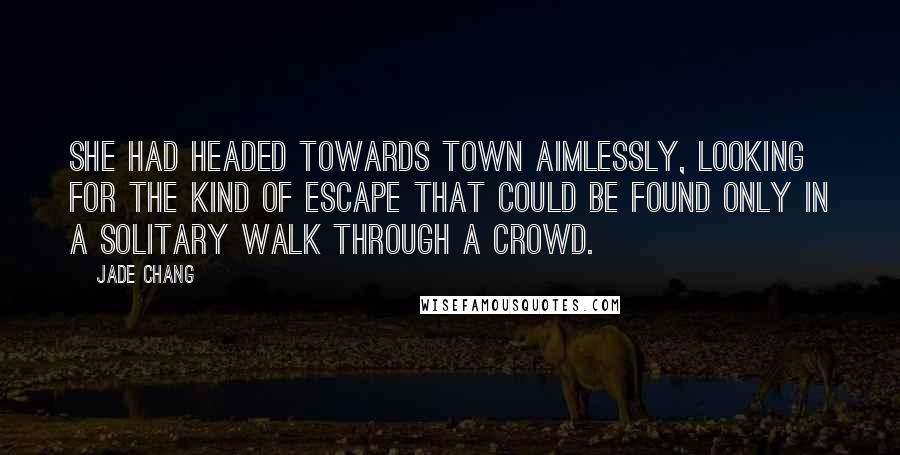 SHE HAD HEADED TOWARDS TOWN AIMLESSLY, LOOKING FOR THE KIND OF ESCAPE THAT COULD BE FOUND ONLY IN A SOLITARY WALK THROUGH A CROWD.

JADE CHANG

WISEFAMOUSQUOTES.COM